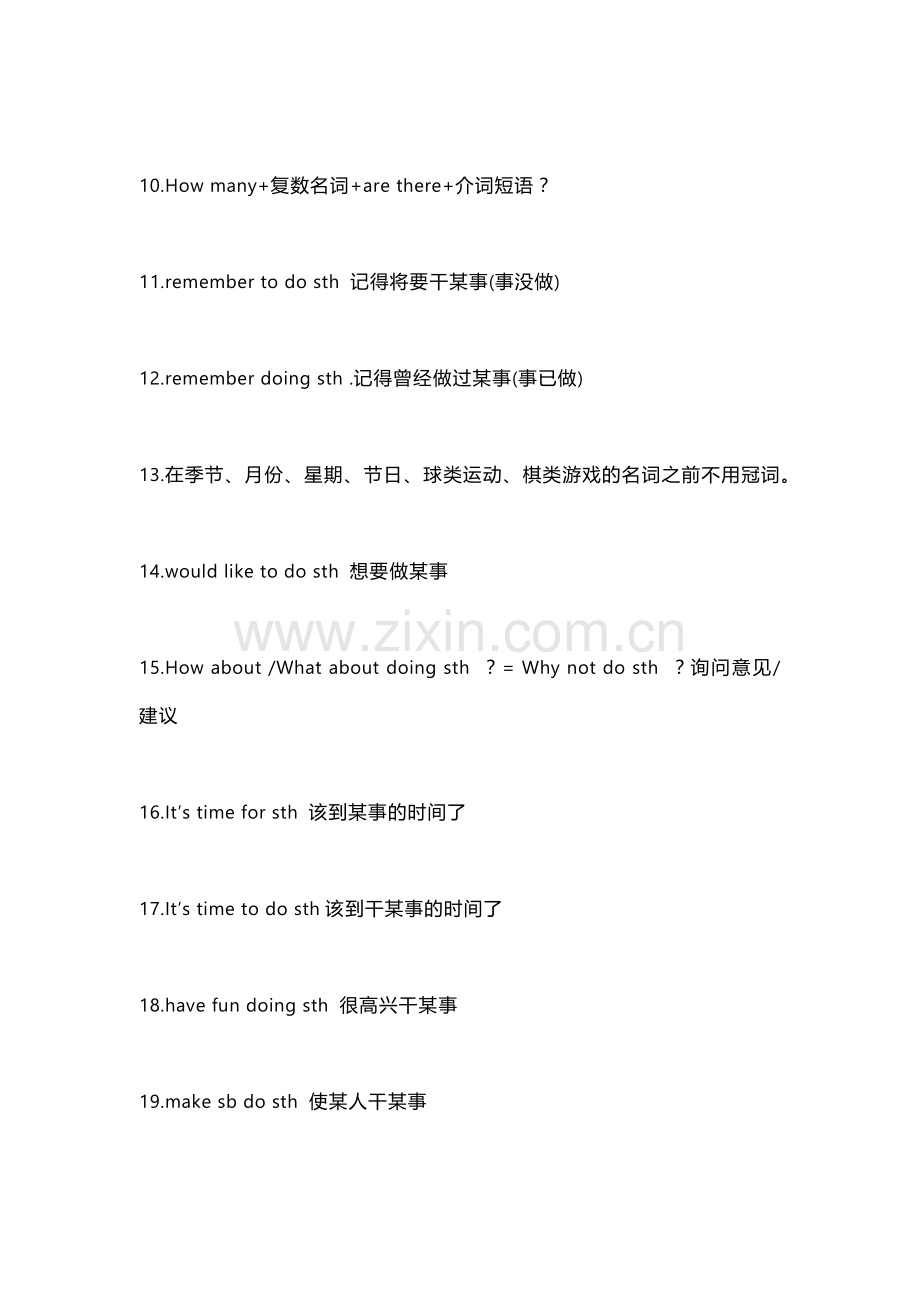 10.How many+复数名词+are there+介词短语？

11.remember to do sth 记得将要干某事(事没做)

12.remember doing sth .记得曾经做过某事(事已做)

13.在季节、月份、星期、节日、球类运动、棋类游戏的名词之前不用冠词。

14.would like to do sth 想要做某事

www.zixin.com.cn

15.How about /What about doing sth ？= Why not do sth ？询问意见/建议

16.It's time for sth 该到某事的时间了

17.It's time to do sth 该到干某事的时间了

18.have fun doing sth 很高兴干某事

19.make sb do sth 使某人干某事